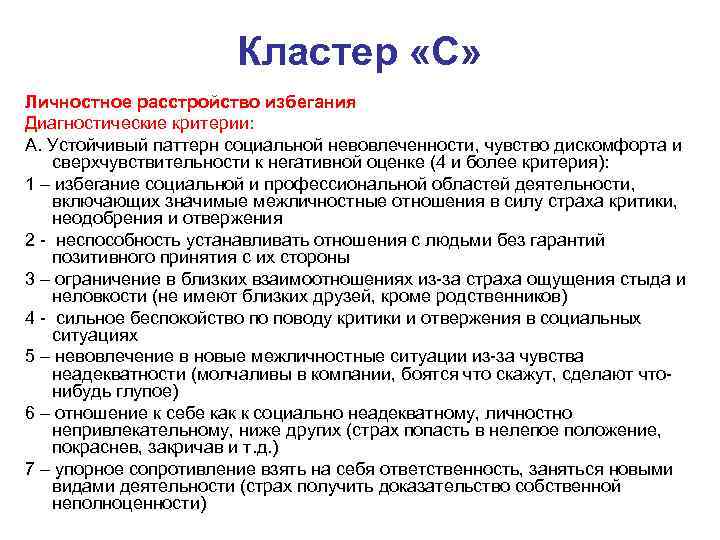 Кластер «С»

Личностное расстройство избегания
Диагностические критерии:
А. Устойчивый паттерн социальной невовлеченности, чувство дискомфорта и сверхчувствительности к негативной оценке (4 и более критерия):
1 – избегание социальной и профессиональной областей деятельности, включающих значимые межличностные отношения в силу страха критики, неодобрения и отвержения
2 - неспособность устанавливать отношения с людьми без гарантий позитивного принятия с их стороны
3 – ограничение в близких взаимоотношениях из-за страха ощущения стыда и неловкости (не имеют близких друзей, кроме родственников)
4 - сильное беспокойство по поводу критики и отвержения в социальных ситуациях
5 – невовлечение в новые межличностные ситуации из-за чувства неадекватности (молчаливы в компании, боятся что скажут, сделают что-нибудь глупое)
6 – отношение к себе как к социально неадекватному, личностно непривлекательному, ниже других (страх попасть в нелепое положение, покраснев, закричав и т.д.)
7 – упорное сопротивление взять на себя ответственность, заняться новыми видами деятельности (страх получить доказательство собственной неполноценности)